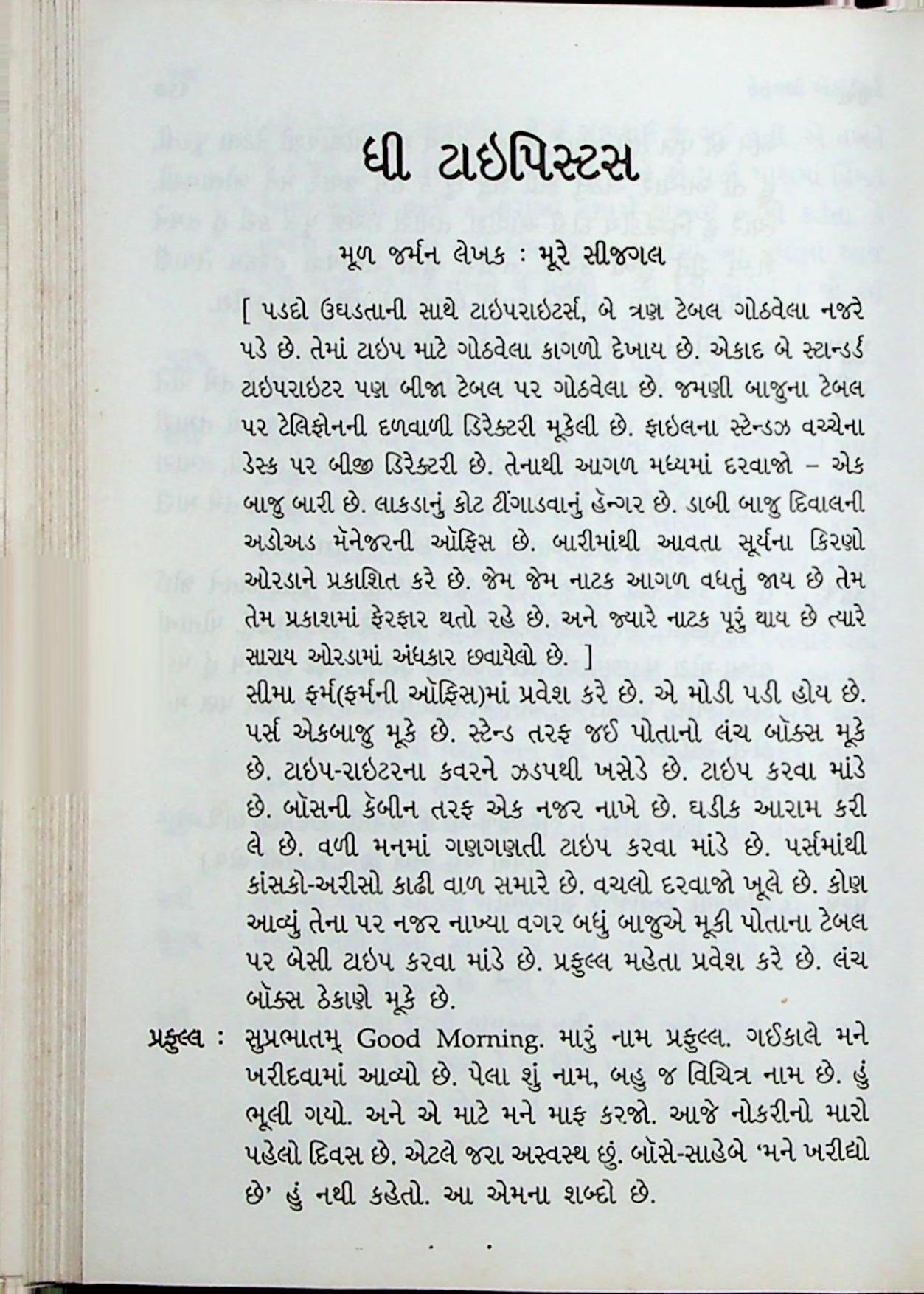 ધી ટાઇપિસ્ટ્સ

મૂળ જર્મન લેખક : મૂરે સીજગલ

[ પડદો ઉઘડતાની સાથે ટાઇપરાઇટર્સ, બે ત્રણ ટેબલ ગોઠવેલા નજરે પડે છે. તેમાં ટાઇપ માટે ગોઠવેલા કાગળો દેખાય છે. એકાદ બે સ્ટાન્ડર્ડ ટાઇપરાઇટર પણ બીજા ટેબલ પર ગોઠવેલા છે. જમણી બાજુના ટેબલ પર ટેલિફોનની દળવાળી ડિરેક્ટરી મૂકેલી છે. ફાઇલના સ્ટેન્ડઝ વચ્ચેના ડેસ્ક પર બીજી ડિરેક્ટરી છે. તેનાથી આગળ મધ્યમાં દરવાજો – એક બાજુ બારી છે. લાકડાનું કોટ ટીંગાડવાનું હેન્ગર છે. ડાબી બાજુ દિવાલની અડોઅડ મૅનેજરની ઑફિસ છે. બારીમાંથી આવતા સૂર્યના કિરણો ઓરડાને પ્રકાશિત કરે છે. જેમ જેમ નાટક આગળ વધતું જાય છે તેમ તેમ પ્રકાશમાં ફેરફાર થતો રહે છે. અને જ્યારે નાટક પૂરું થાય છે ત્યારે સારાય ઓરડામાં અંધકાર છવાયેલો છે. ]

સીમા ફર્મ(ફર્મની ઑફિસ)માં પ્રવેશ કરે છે. એ મોડી પડી હોય છે. પર્સ એકબાજુ મૂકે છે. સ્ટેન્ડ તરફ જઈ પોતાનો લંચ બૉક્સ મૂકે છે. ટાઇપ-રાઇટરના કવરને ઝડપથી ખસેડે છે. ટાઇપ કરવા માંડે છે. બૉસની કેબીન તરફ એક નજર નાખે છે. ઘડીક આરામ કરી લે છે. વળી મનમાં ગણગણતી ટાઇપ કરવા માંડે છે. પર્સમાંથી કાંસકો-અરીસો કાઢી વાળ સમારે છે. વચલો દરવાજો ખૂલે છે. કોણ આવ્યું તેના પર નજર નાખ્યા વગર બધું બાજુએ મૂકી પોતાના ટેબલ પર બેસી ટાઇપ કરવા માંડે છે. પ્રફુલ્લ મહેતા પ્રવેશ કરે છે. લંચ બૉક્સ ઠેકાણે મૂકે છે.

પ્રફુલ્લ : સુપ્રભાતમ્ Good Morning. મારું નામ પ્રફુલ્લ. ગઈકાલે મને ખરીદવામાં આવ્યો છે. પેલા શું નામ, બહુ જ વિચિત્ર નામ છે. હું ભૂલી ગયો. અને એ માટે મને માફ કરજો. આજે નોકરીનો મારો પહેલો દિવસ છે. એટલે જરા અસ્વસ્થ છું. બૉસે-સાહેબે 'મને ખરીદ્યો છે' હું નથી કહેતો. આ એમના શબ્દો છે.